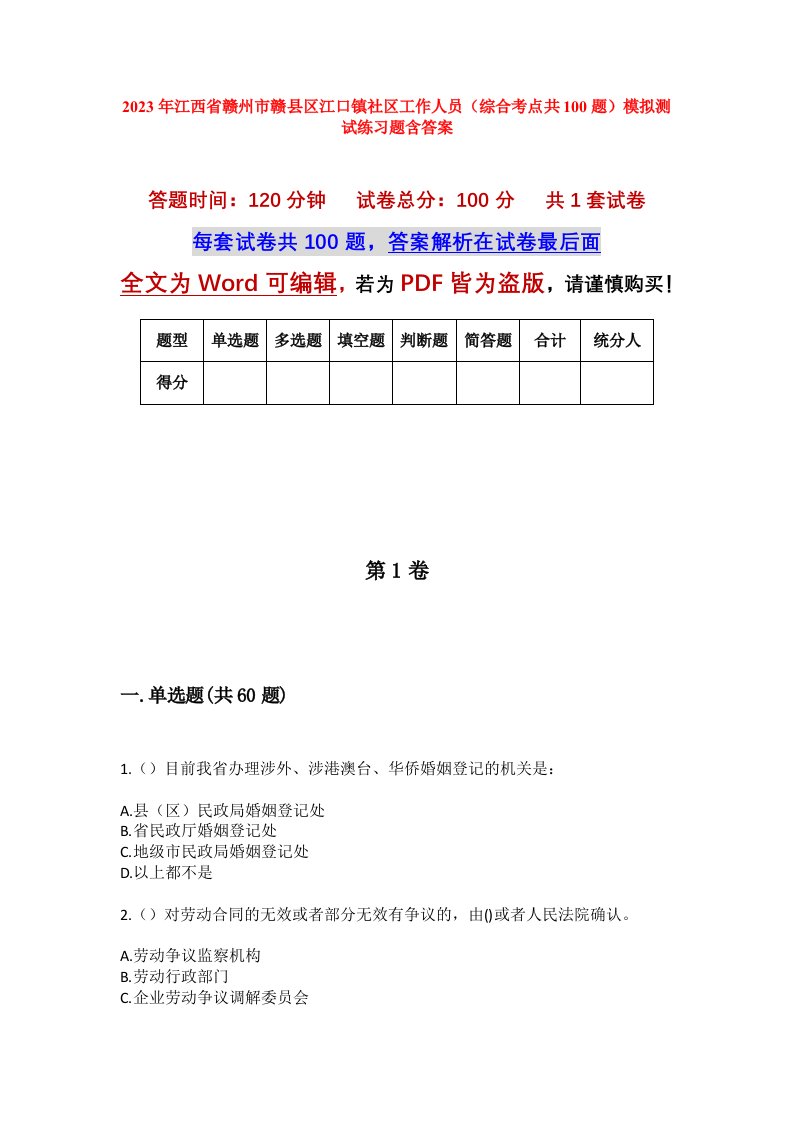 2023年江西省赣州市赣县区江口镇社区工作人员（综合考点共100题）模拟测试练习题含答案

答题时间：120分钟　试卷总分：100分　共1套试卷

每套试卷共100题，答案解析在试卷最后面

全文为Word可编辑，若为PDF皆为盗版，请谨慎购买！

| 题型 | 单选题 | 多选题 | 填空题 | 判断题 | 简答题 | 合计 | 统分人 |
|---|---|---|---|---|---|---|---|
| 得分 | | | | | | | |

第1卷

一.单选题(共60题)

1.（）目前我省办理涉外、涉港澳台、华侨婚姻登记的机关是：

A.县（区）民政局婚姻登记处
B.省民政厅婚姻登记处
C.地级市民政局婚姻登记处
D.以上都不是

2.（）对劳动合同的无效或者部分无效有争议的，由()或者人民法院确认。

A.劳动争议监察机构
B.劳动行政部门
C.企业劳动争议调解委员会